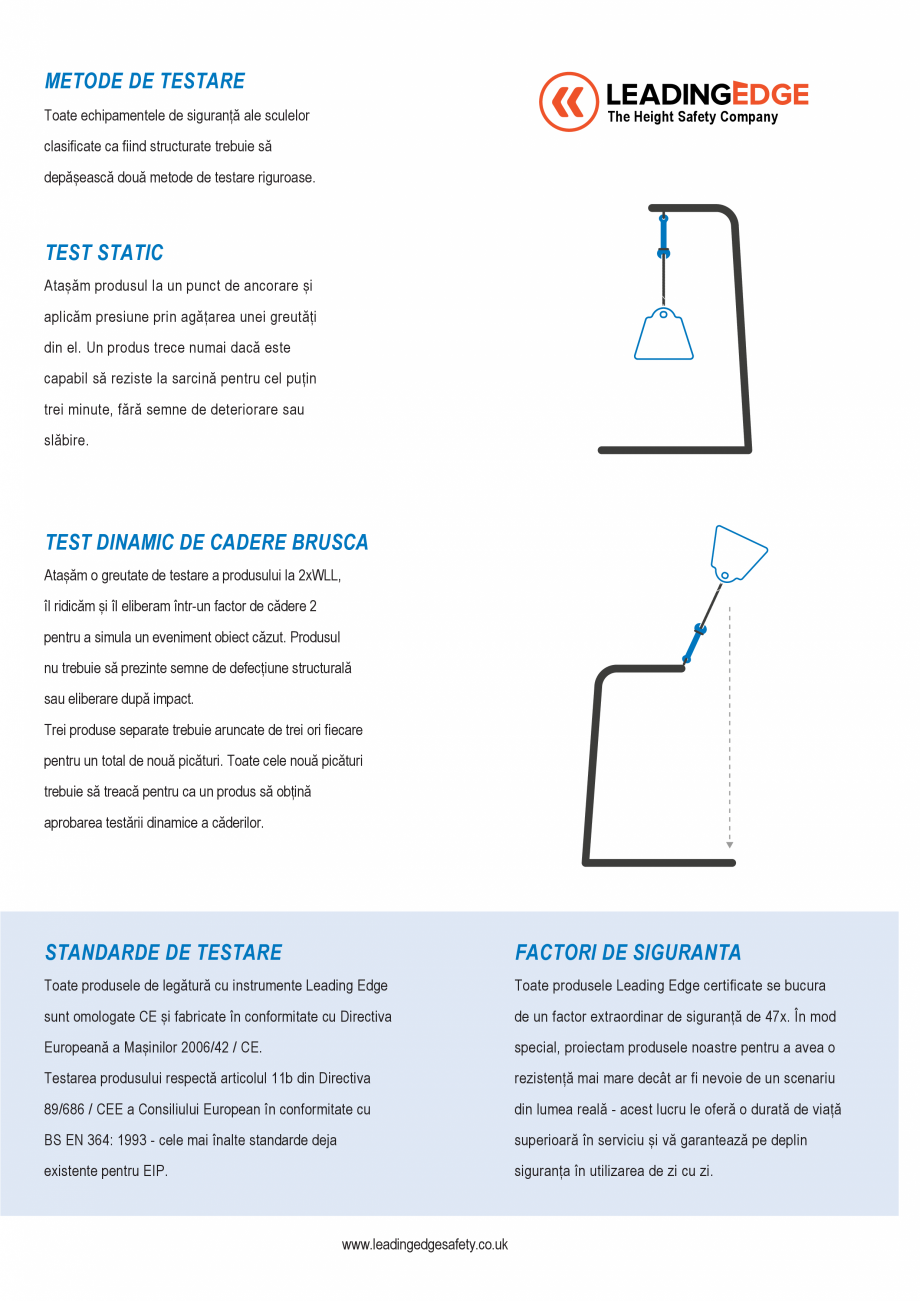 METODE DE TESTARE

Toate echipamentele de siguranță ale sculelor clasificate ca fiind structurate trebuie să depășească două metode de testare riguroase.

LEADINGEDGE
The Height Safety Company

TEST STATIC

Atașăm produsul la un punct de ancorare și aplicăm presiune prin agățarea unei greutăți din el. Un produs trece numai dacă este capabil să reziste la sarcină pentru cel puțin trei minute, fără semne de deteriorare sau slăbire.

TEST DINAMIC DE CADERE BRUSCA

Atașăm o greutate de testare a produsului la 2xWLL, îl ridicăm și îl eliberam într-un factor de cădere 2 pentru a simula un eveniment obiect căzut. Produsul nu trebuie să prezinte semne de defecțiune structurală sau eliberare după impact.
Trei produse separate trebuie aruncate de trei ori fiecare pentru un total de nouă picături. Toate cele nouă picături trebuie să treacă pentru ca un produs să obțină aprobarea testării dinamice a căderilor.

STANDARDE DE TESTARE

Toate produsele de legătură cu instrumente Leading Edge sunt omologate CE și fabricate în conformitate cu Directiva Europeană a Mașinilor 2006/42 / CE.
Testarea produsului respectă articolul 11b din Directiva 89/686 / CEE a Consiliului European în conformitate cu BS EN 364: 1993 - cele mai înalte standarde deja existente pentru EIP.

FACTORI DE SIGURANTA

Toate produsele Leading Edge certificate se bucura de un factor extraordinar de siguranță de 47x. În mod special, proiectam produsele noastre pentru a avea o rezistență mai mare decât ar fi nevoie de un scenariu din lumea reală - acest lucru le oferă o durată de viață superioară în serviciu și vă garantează pe deplin siguranța în utilizarea de zi cu zi.

www.leadingedgesafety.co.uk